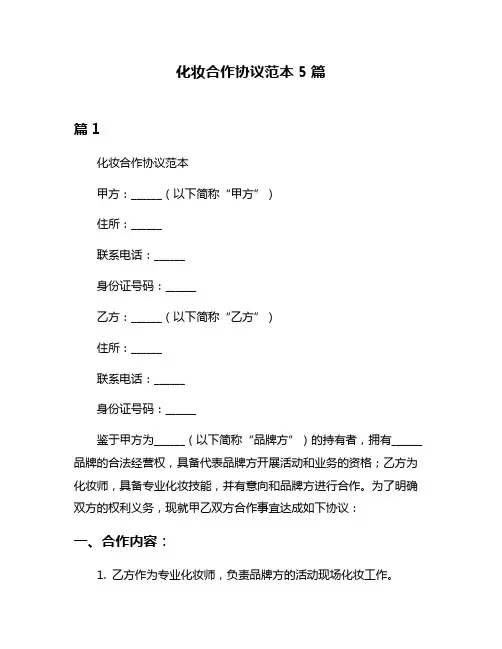 化妆合作协议范本 5 篇

篇 1

化妆合作协议范本

甲方：______（以下简称“甲方”）

住所：______

联系电话：______

身份证号码：______

乙方：______（以下简称“乙方”）

住所：______

联系电话：______

身份证号码：______

鉴于甲方为______（以下简称“品牌方”）的持有者，拥有______品牌的合法经营权，具备代表品牌方开展活动和业务的资格；乙方为化妆师，具备专业化妆技能，并有意向和品牌方进行合作。为了明确双方的权利义务，现就甲乙双方合作事宜达成如下协议：

一、合作内容：

1. 乙方作为专业化妆师，负责品牌方的活动现场化妆工作。